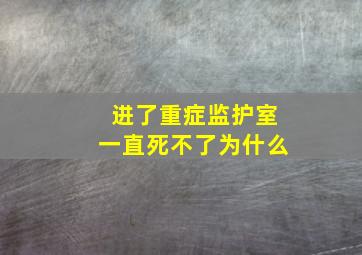 进了重症监护室
一直死不了为什么